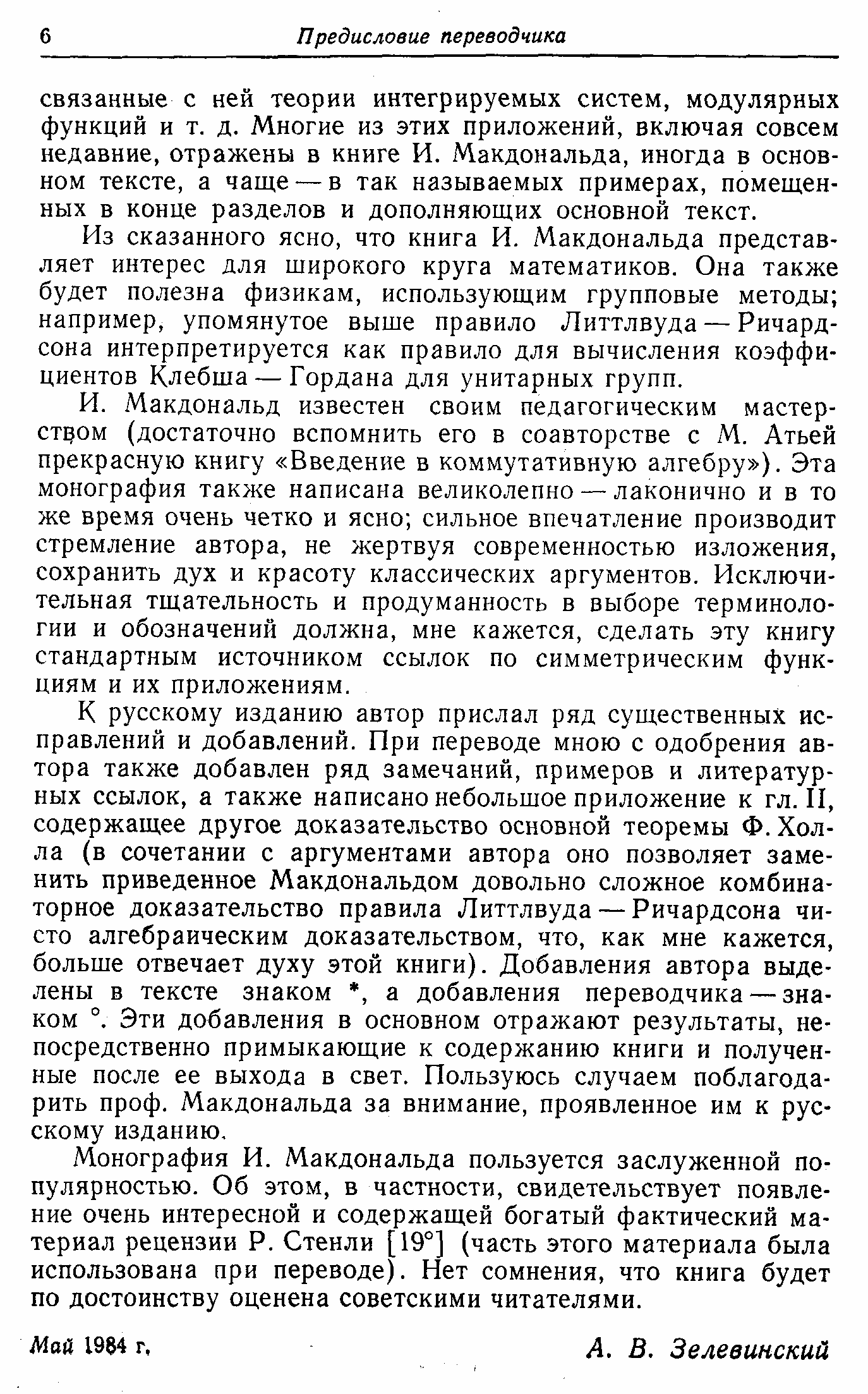 6 Предисловие переводчика

связанные с ней теории интегрируемых систем, модулярных функций и т. д. Многие из этих приложений, включая совсем недавние, отражены в книге И. Макдональда, иногда в основном тексте, а чаще — в так называемых примерах, помещенных в конце разделов и дополняющих основной текст.

Из сказанного ясно, что книга И. Макдональда представляет интерес для широкого круга математиков. Она также будет полезна физикам, использующим групповые методы; например, упомянутое выше правило Литтлвуда — Ричардсона интерпретируется как правило для вычисления коэффициентов Клебша — Гордана для унитарных групп.

И. Макдональд известен своим педагогическим мастерством (достаточно вспомнить его в соавторстве с М. Атьей прекрасную книгу «Введение в коммутативную алгебру»). Эта монография также написана великолепно — лаконично и в то же время очень четко и ясно; сильное впечатление производит стремление автора, не жертвуя современностью изложения, сохранить дух и красоту классических аргументов. Исключительная тщательность и продуманность в выборе терминологии и обозначений должна, мне кажется, сделать эту книгу стандартным источником ссылок по симметрическим функциям и их приложениям.

К русскому изданию автор прислал ряд существенных исправлений и добавлений. При переводе мною с одобрения автора также добавлен ряд замечаний, примеров и литературных ссылок, а также написано небольшое приложение к гл. II, содержащее другое доказательство основной теоремы Ф. Холла (в сочетании с аргументами автора оно позволяет заменить приведенное Макдональдом довольно сложное комбинаторное доказательство правила Литтлвуда — Ричардсона чисто алгебраическим доказательством, что, как мне кажется, больше отвечает духу этой книги). Добавления автора выделены в тексте знаком *, а добавления переводчика — знаком °. Эти добавления в основном отражают результаты, непосредственно примыкающие к содержанию книги и полученные после ее выхода в свет. Пользуюсь случаем поблагодарить проф. Макдональда за внимание, проявленное им к русскому изданию.

Монография И. Макдональда пользуется заслуженной популярностью. Об этом, в частности, свидетельствует появление очень интересной и содержащей богатый фактический материал рецензии Р. Стенли [19°] (часть этого материала была использована при переводе). Нет сомнения, что книга будет по достоинству оценена советскими читателями.

Май 1984 г. А. В. Зелевинский